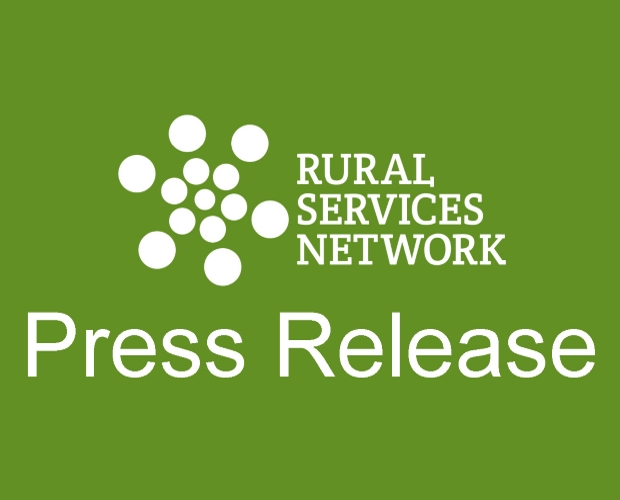 RURAL SERVICES NETWORK

Press Release